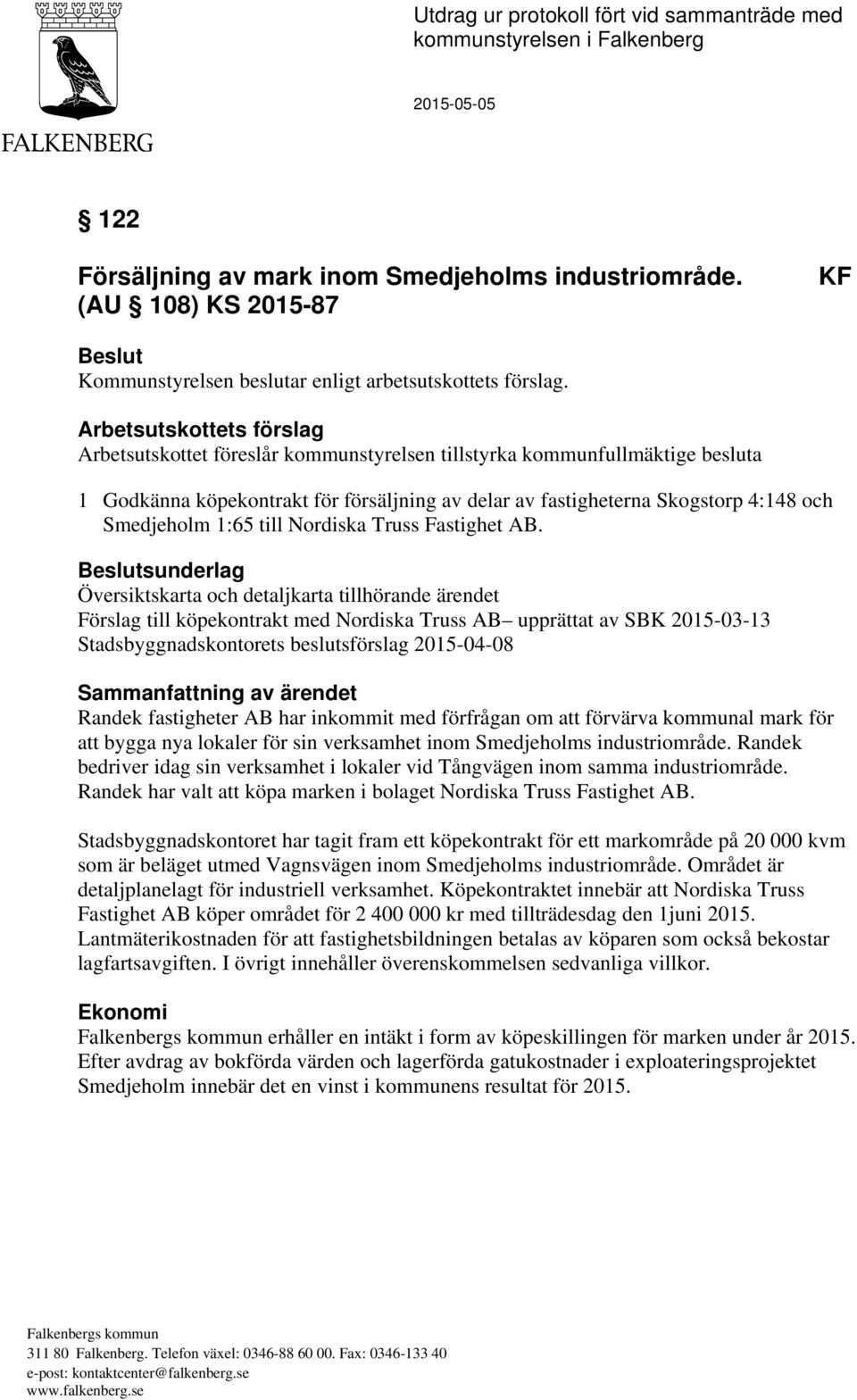 FALKENBERG

Utdrag ur protokoll fört vid sammanträde med kommunstyrelsen i Falkenberg

2015-05-05

§ 122

Försäljning av mark inom Smedjeholms industriområde. (AU § 108) KS 2015-87

KF

Beslut
Kommunstyrelsen beslutar enligt arbetsutskottets förslag.

Arbetsutskottets förslag
Arbetsutskottet föreslår kommunstyrelsen tillstyrka kommunfullmäktige besluta

1 Godkänna köpekontrakt för försäljning av delar av fastigheterna Skogstorp 4:148 och Smedjeholm 1:65 till Nordiska Truss Fastighet AB.

Beslutsunderlag
Översiktskarta och detaljkarta tillhörande ärendet
Förslag till köpekontrakt med Nordiska Truss AB– upprättat av SBK 2015-03-13
Stadsbyggnadskontorets beslutsförslag 2015-04-08

Sammanfattning av ärendet
Randek fastigheter AB har inkommit med förfrågan om att förvärva kommunal mark för att bygga nya lokaler för sin verksamhet inom Smedjeholms industriområde. Randek bedriver idag sin verksamhet i lokaler vid Tångvägen inom samma industriområde. Randek har valt att köpa marken i bolaget Nordiska Truss Fastighet AB.

Stadsbyggnadskontoret har tagit fram ett köpekontrakt för ett markområde på 20 000 kvm som är beläget utmed Vagnsvägen inom Smedjeholms industriområde. Området är detaljplanelagt för industriell verksamhet. Köpekontraktet innebär att Nordiska Truss Fastighet AB köper området för 2 400 000 kr med tillträdesdag den 1juni 2015. Lantmäterikostnaden för att fastighetsbildningen betalas av köparen som också bekostar lagfartsavgiften. I övrigt innehåller överenskommelsen sedvanliga villkor.

Ekonomi
Falkenbergs kommun erhåller en intäkt i form av köpeskillingen för marken under år 2015. Efter avdrag av bokförda värden och lagerförda gatukostnader i exploateringsprojektet Smedjeholm innebär det en vinst i kommunens resultat för 2015.

Falkenbergs kommun
311 80 Falkenberg. Telefon växel: 0346-88 60 00. Fax: 0346-133 40
e-post: kontaktcenter@falkenberg.se
www.falkenberg.se